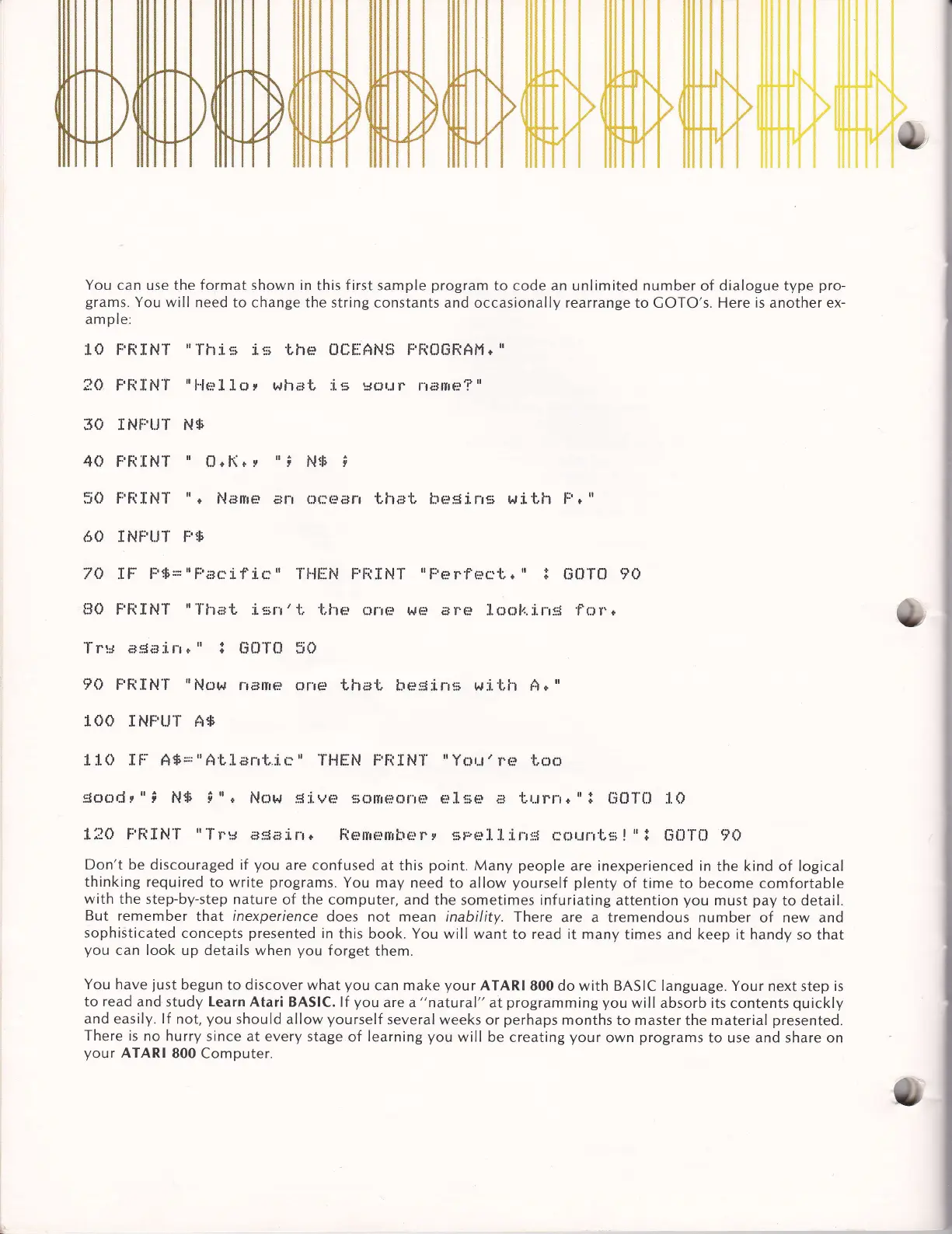 You can use the format shown in this first sample program to code an unlimited number of dialogue type programs. You will need to change the string constants and occasionally rearrange to GOTO's. Here is another example:

10 PRINT "This is the OCEANS PROGRAM."

20 PRINT "Hello, what is your name?"

30 INPUT N$

40 PRINT " O.K., "; N$ ;

50 PRINT ". Name an ocean that begins with P."

60 INPUT P$

70 IF P$="Pacific" THEN PRINT "Perfect." : GOTO 90

80 PRINT "That isn't the one we are looking for.

Try again." : GOTO 50

90 PRINT "Now name one that begins with A."

100 INPUT A$

110 IF A$="Atlantic" THEN PRINT "You're too

good,"; N$ ;". Now give someone else a turn.": GOTO 10

120 PRINT "Try again. Remember, spelling counts!": GOTO 90

Don't be discouraged if you are confused at this point. Many people are inexperienced in the kind of logical thinking required to write programs. You may need to allow yourself plenty of time to become comfortable with the step-by-step nature of the computer, and the sometimes infuriating attention you must pay to detail. But remember that inexperience does not mean inability. There are a tremendous number of new and sophisticated concepts presented in this book. You will want to read it many times and keep it handy so that you can look up details when you forget them.

You have just begun to discover what you can make your ATARI 800 do with BASIC language. Your next step is to read and study Learn Atari BASIC. If you are a "natural" at programming you will absorb its contents quickly and easily. If not, you should allow yourself several weeks or perhaps months to master the material presented. There is no hurry since at every stage of learning you will be creating your own programs to use and share on your ATARI 800 Computer.